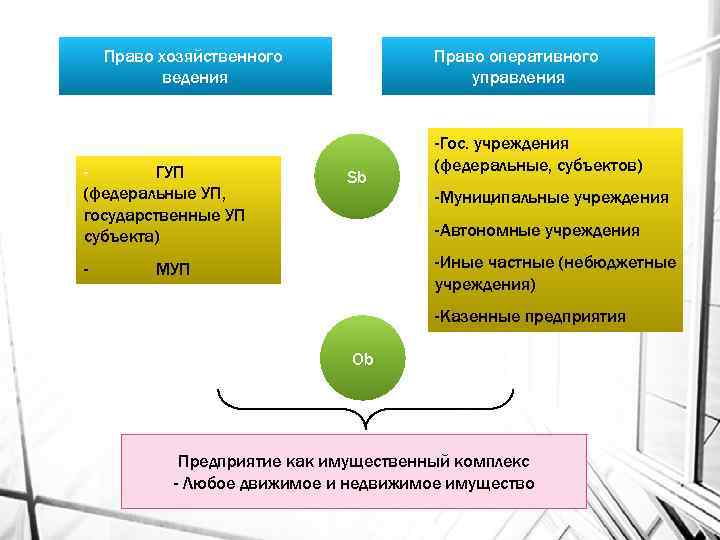 Право хозяйственного ведения

Право оперативного управления

- ГУП (федеральные УП, государственные УП субъекта)

- МУП

Sb

-Гос. учреждения (федеральные, субъектов)

-Муниципальные учреждения

-Автономные учреждения

-Иные частные (небюджетные учреждения)

-Казенные предприятия

Ob

Предприятие как имущественный комплекс
- Любое движимое и недвижимое имущество